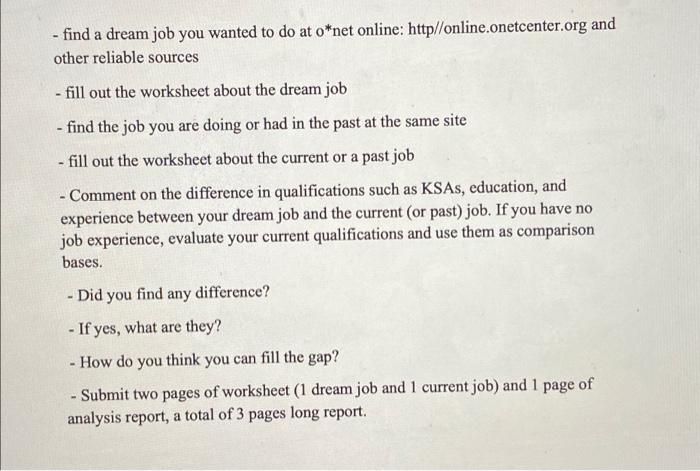 - find a dream job you wanted to do at o*net online: http//online.onetcenter.org and other reliable sources

- fill out the worksheet about the dream job

- find the job you are doing or had in the past at the same site

- fill out the worksheet about the current or a past job

- Comment on the difference in qualifications such as KSAs, education, and experience between your dream job and the current (or past) job. If you have no job experience, evaluate your current qualifications and use them as comparison bases.

- Did you find any difference?

- If yes, what are they?

- How do you think you can fill the gap?

- Submit two pages of worksheet (1 dream job and 1 current job) and 1 page of analysis report, a total of 3 pages long report.